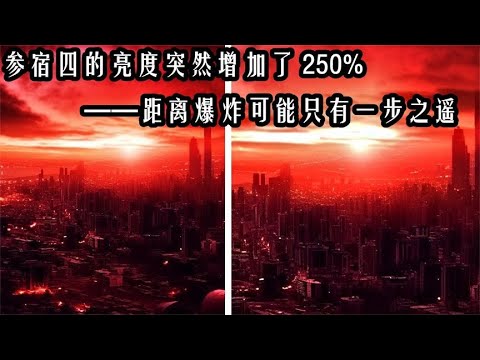 参宿四的亮度突然增加了 250%
——距离爆炸可能只有一步之遥